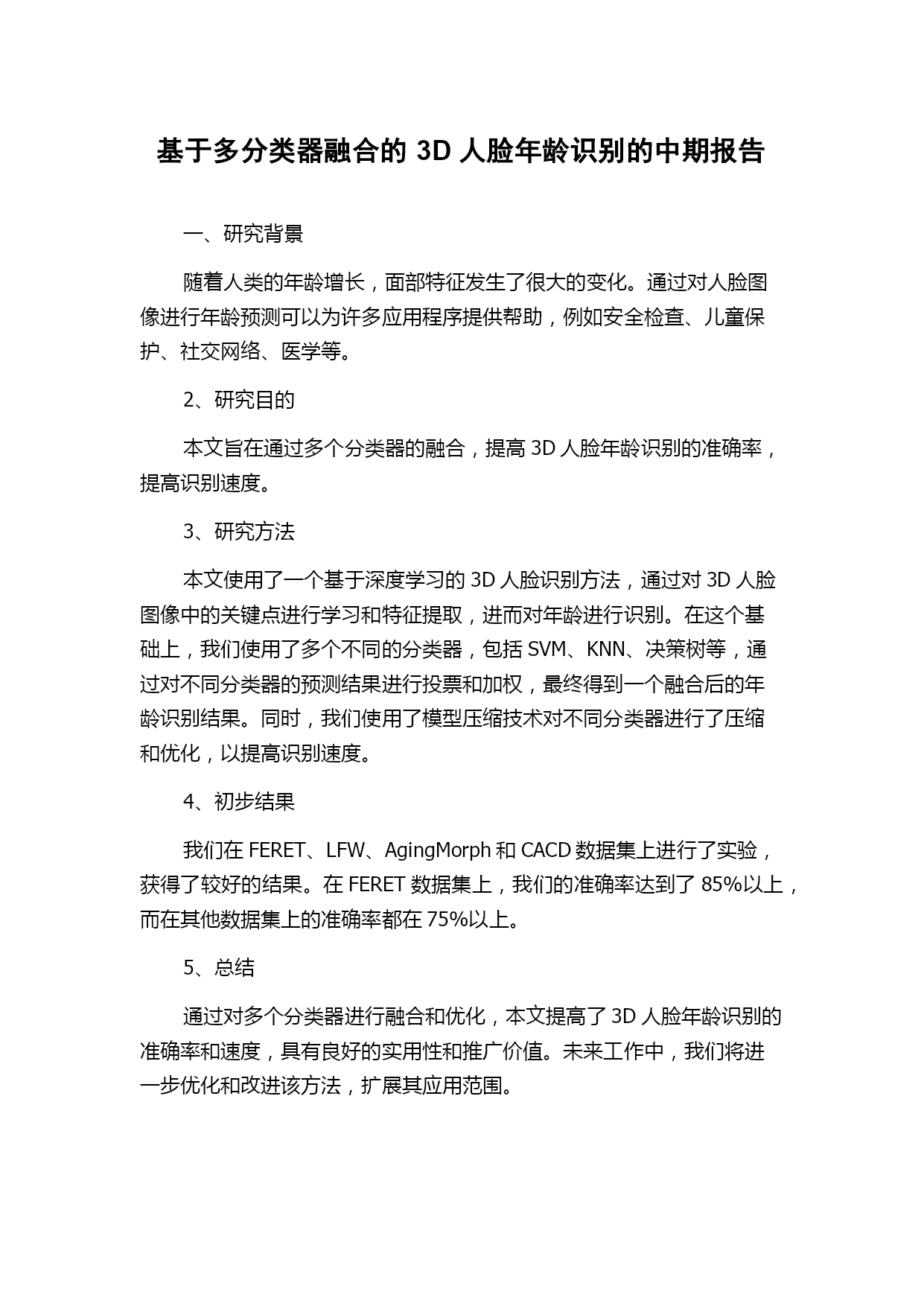 基于多分类器融合的 3D 人脸年龄识别的中期报告

一、研究背景

随着人类的年龄增长，面部特征发生了很大的变化。通过对人脸图像进行年龄预测可以为许多应用程序提供帮助，例如安全检查、儿童保护、社交网络、医学等。

2、研究目的

本文旨在通过多个分类器的融合，提高 3D 人脸年龄识别的准确率，提高识别速度。

3、研究方法

本文使用了一个基于深度学习的 3D 人脸识别方法，通过对 3D 人脸图像中的关键点进行学习和特征提取，进而对年龄进行识别。在这个基础上，我们使用了多个不同的分类器，包括 SVM、KNN、决策树等，通过对不同分类器的预测结果进行投票和加权，最终得到一个融合后的年龄识别结果。同时，我们使用了模型压缩技术对不同分类器进行了压缩和优化，以提高识别速度。

4、初步结果

我们在 FERET、LFW、AgingMorph 和 CACD 数据集上进行了实验，获得了较好的结果。在 FERET 数据集上，我们的准确率达到了 85%以上，而在其他数据集上的准确率都在 75%以上。

5、总结

通过对多个分类器进行融合和优化，本文提高了 3D 人脸年龄识别的准确率和速度，具有良好的实用性和推广价值。未来工作中，我们将进一步优化和改进该方法，扩展其应用范围。